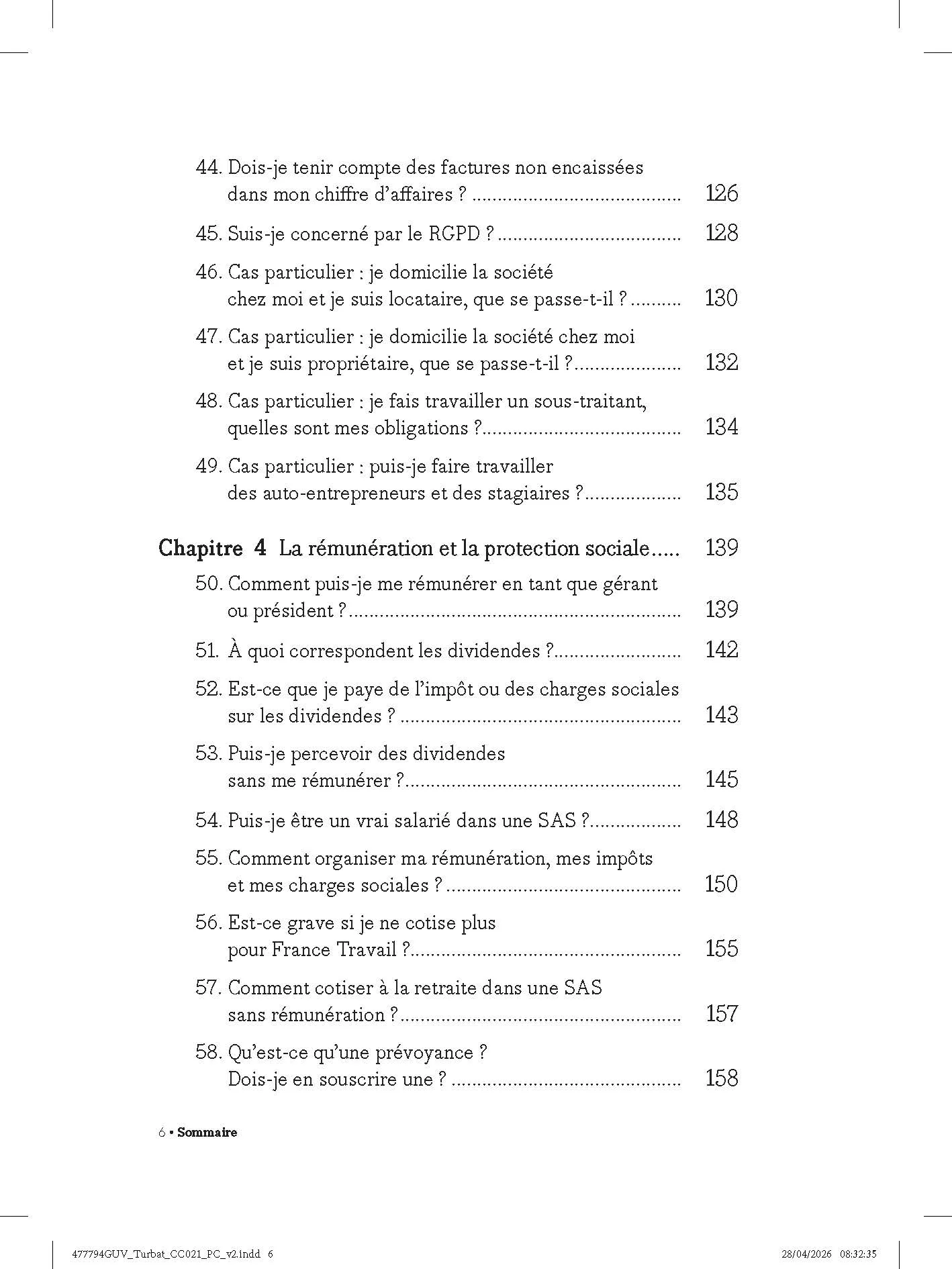 44. Dois-je tenir compte des factures non encaissées dans mon chiffre d'affaires ? 126

45. Suis-je concerné par le RGPD ? 128

46. Cas particulier : je domicilie la société chez moi et je suis locataire, que se passe-t-il ? 130

47. Cas particulier : je domicilie la société chez moi et je suis propriétaire, que se passe-t-il ? 132

48. Cas particulier : je fais travailler un sous-traitant, quelles sont mes obligations ? 134

49. Cas particulier : puis-je faire travailler des auto-entrepreneurs et des stagiaires ? 135

Chapitre 4 La rémunération et la protection sociale 139

50. Comment puis-je me rémunérer en tant que gérant ou président ? 139

51. À quoi correspondent les dividendes ? 142

52. Est-ce que je paye de l'impôt ou des charges sociales sur les dividendes ? 143

53. Puis-je percevoir des dividendes sans me rémunérer ? 145

54. Puis-je être un vrai salarié dans une SAS ? 148

55. Comment organiser ma rémunération, mes impôts et mes charges sociales ? 150

56. Est-ce grave si je ne cotise plus pour France Travail ? 155

57. Comment cotiser à la retraite dans une SAS sans rémunération ? 157

58. Qu'est-ce qu'une prévoyance ? Dois-je en souscrire une ? 158

6 • Sommaire

477794GUV_Turbat_CC021_PC_v2.indd 6

28/04/2026 08:32:35